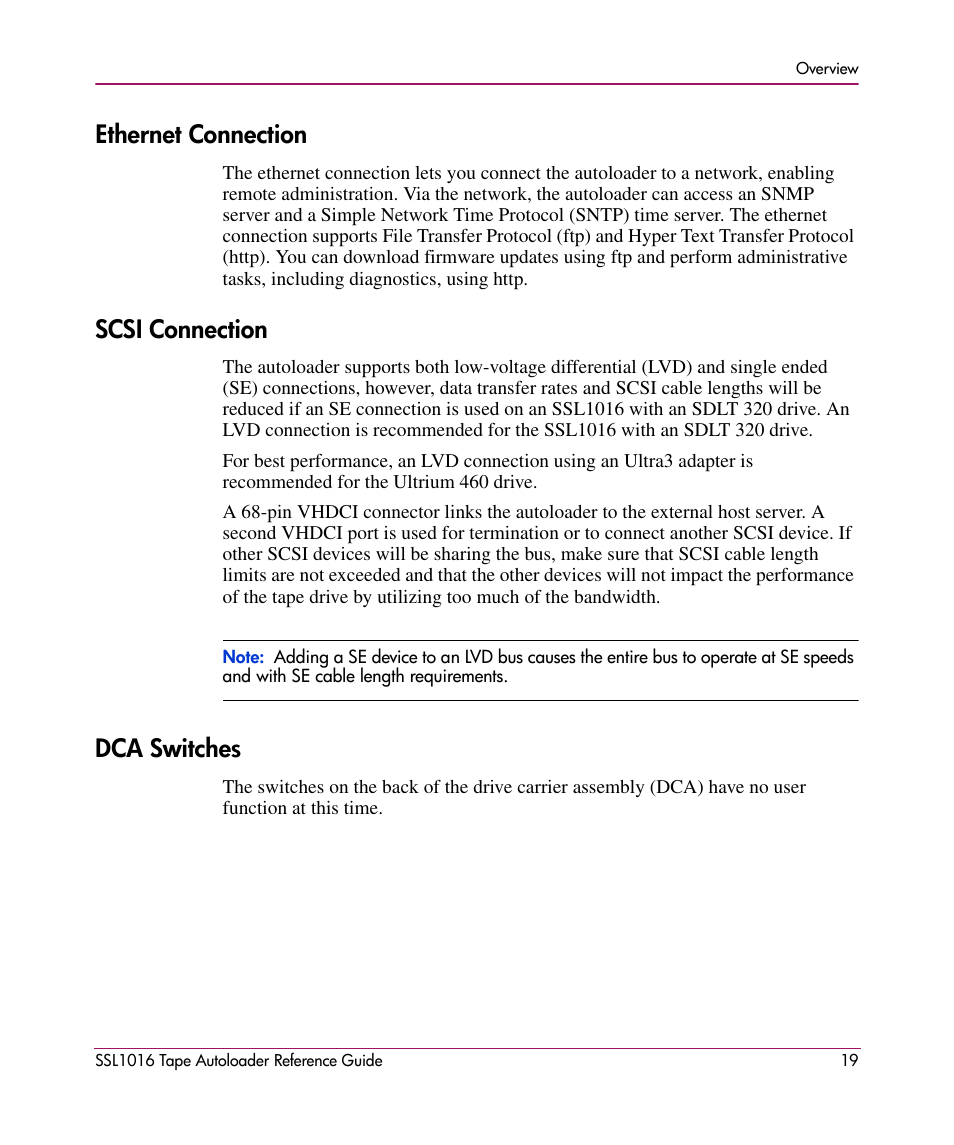 Overview

Ethernet Connection

The ethernet connection lets you connect the autoloader to a network, enabling remote administration. Via the network, the autoloader can access an SNMP server and a Simple Network Time Protocol (SNTP) time server. The ethernet connection supports File Transfer Protocol (ftp) and Hyper Text Transfer Protocol (http). You can download firmware updates using ftp and perform administrative tasks, including diagnostics, using http.

SCSI Connection

The autoloader supports both low-voltage differential (LVD) and single ended (SE) connections, however, data transfer rates and SCSI cable lengths will be reduced if an SE connection is used on an SSL1016 with an SDLT 320 drive. An LVD connection is recommended for the SSL1016 with an SDLT 320 drive.

For best performance, an LVD connection using an Ultra3 adapter is recommended for the Ultrium 460 drive.

A 68-pin VHDCI connector links the autoloader to the external host server. A second VHDCI port is used for termination or to connect another SCSI device. If other SCSI devices will be sharing the bus, make sure that SCSI cable length limits are not exceeded and that the other devices will not impact the performance of the tape drive by utilizing too much of the bandwidth.

Note: Adding a SE device to an LVD bus causes the entire bus to operate at SE speeds and with SE cable length requirements.

DCA Switches

The switches on the back of the drive carrier assembly (DCA) have no user function at this time.

SSL1016 Tape Autoloader Reference Guide 19